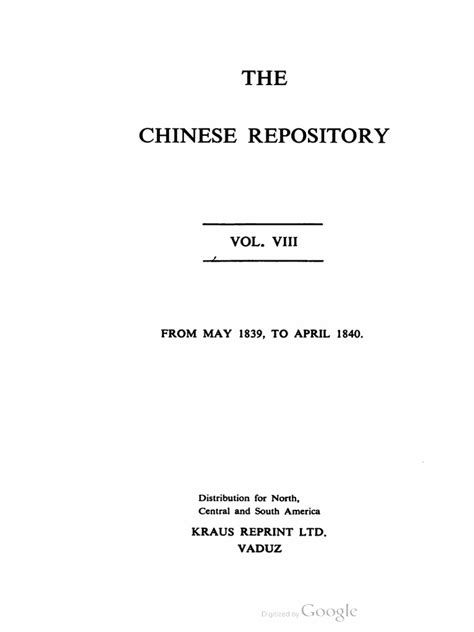 THE

CHINESE REPOSITORY

VOL. VIII

FROM MAY 1839, TO APRIL 1840.

Distribution for North, Central and South America

KRAUS REPRINT LTD. VADUZ

Digitized by Google